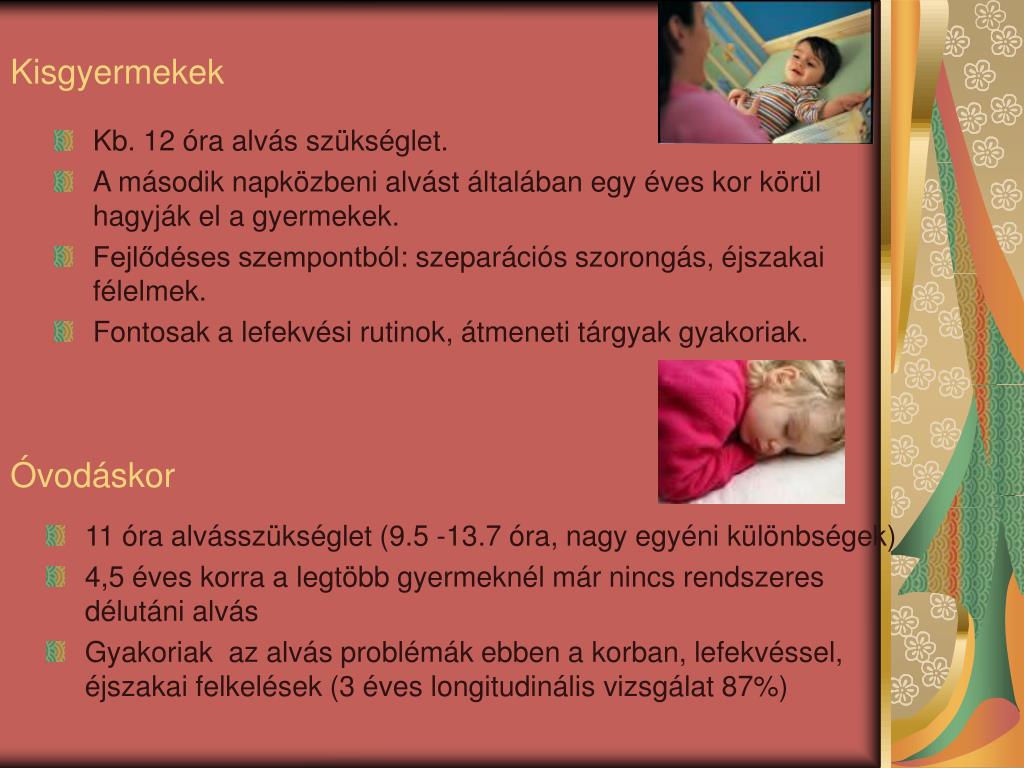 Kisgyermekek

Kb. 12 óra alvás szükséglet.
A második napközbeni alvást általában egy éves kor körül hagyják el a gyermekek.
Fejlődéses szempontból: szeparációs szorongás, éjszakai félelmek.
Fontosak a lefekvési rutinok, átmeneti tárgyak gyakoriak.

Óvodáskor

11 óra alvásszükséglet (9.5 -13.7 óra, nagy egyéni különbségek)
4,5 éves korra a legtöbb gyermeknél már nincs rendszeres délutáni alvás
Gyakoriak az alvás problémák ebben a korban, lefekvéssel, éjszakai felkelések (3 éves longitudinális vizsgálat 87%)